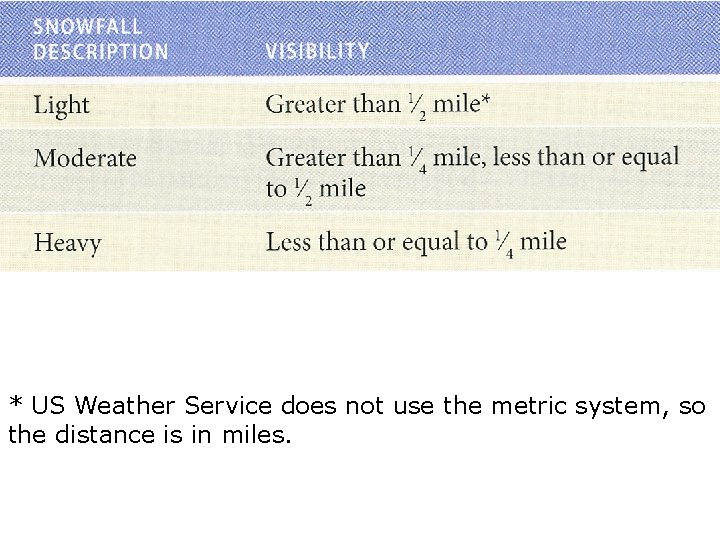 | SNOWFALL DESCRIPTION | VISIBILITY |
|---|---|
| Light | Greater than $\frac{1}{2}$ mile* |
| Moderate | Greater than $\frac{1}{4}$ mile, less than or equal to $\frac{1}{2}$ mile |
| Heavy | Less than or equal to $\frac{1}{4}$ mile |

* US Weather Service does not use the metric system, so the distance is in miles.